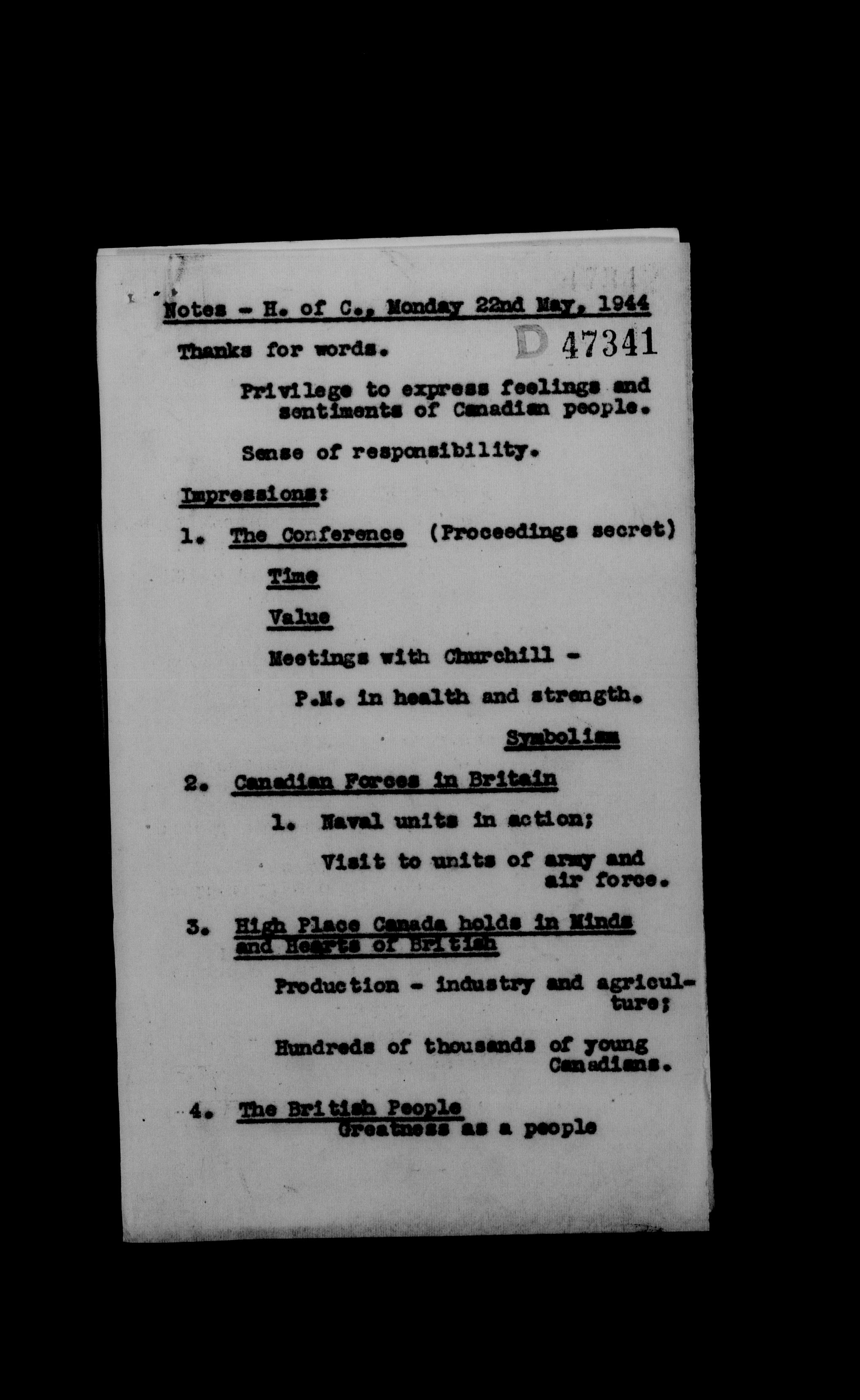 Notes - H. of C., Monday 22nd May, 1944

Thanks for words.

D 47341

Privilege to express feelings and sentiments of Canadian people.

Sense of responsibility.

Impressions:

1. The Conference (Proceedings secret)

Time

Value

Meetings with Churchill -

P.M. in health and strength.

Symbolism

2. Canadian Forces in Britain

1. Naval units in action;

Visit to units of army and air force.

3. High Place Canada holds in Minds and Hearts of British

Production - industry and agriculture;

Hundreds of thousands of young Canadians.

4. The British People
Greatness as a people